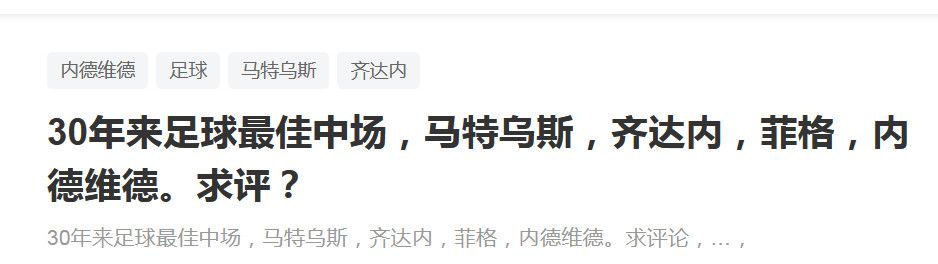 内德维德 足球 马特乌斯 齐达内

30年来足球最佳中场，马特乌斯，齐达内，菲格，内德维德。求评？

30年来足球最佳中场，马特乌斯，齐达内，菲格，内德维德。求评论，...，